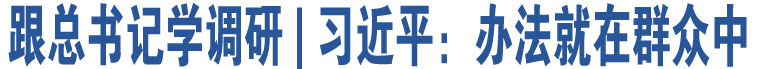 跟总书记学调研 | 习近平：办法就在群众中